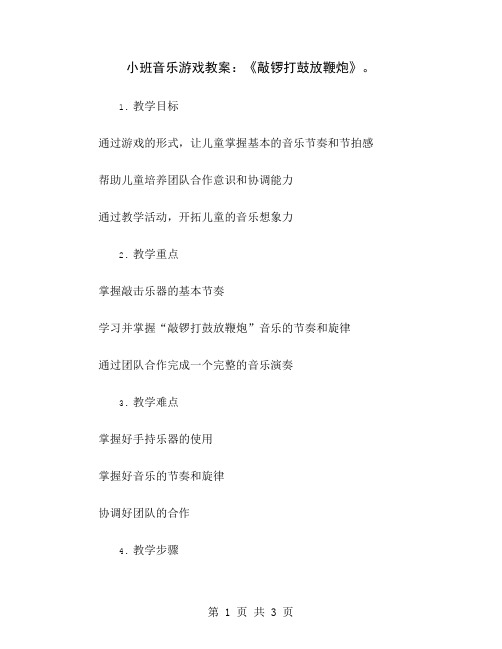 小班音乐游戏教案：《敲锣打鼓放鞭炮》。

1. 教学目标

通过游戏的形式，让儿童掌握基本的音乐节奏和节拍感

帮助儿童培养团队合作意识和协调能力

通过教学活动，开拓儿童的音乐想象力

2. 教学重点

掌握敲击乐器的基本节奏

学习并掌握“敲锣打鼓放鞭炮”音乐的节奏和旋律

通过团队合作完成一个完整的音乐演奏

3. 教学难点

掌握好手持乐器的使用

掌握好音乐的节奏和旋律

协调好团队的合作

4. 教学步骤

第 1 页 共 3 页